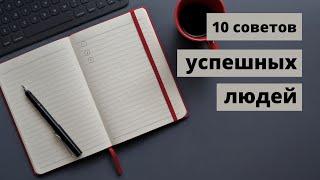 10 советов
успешных
людей